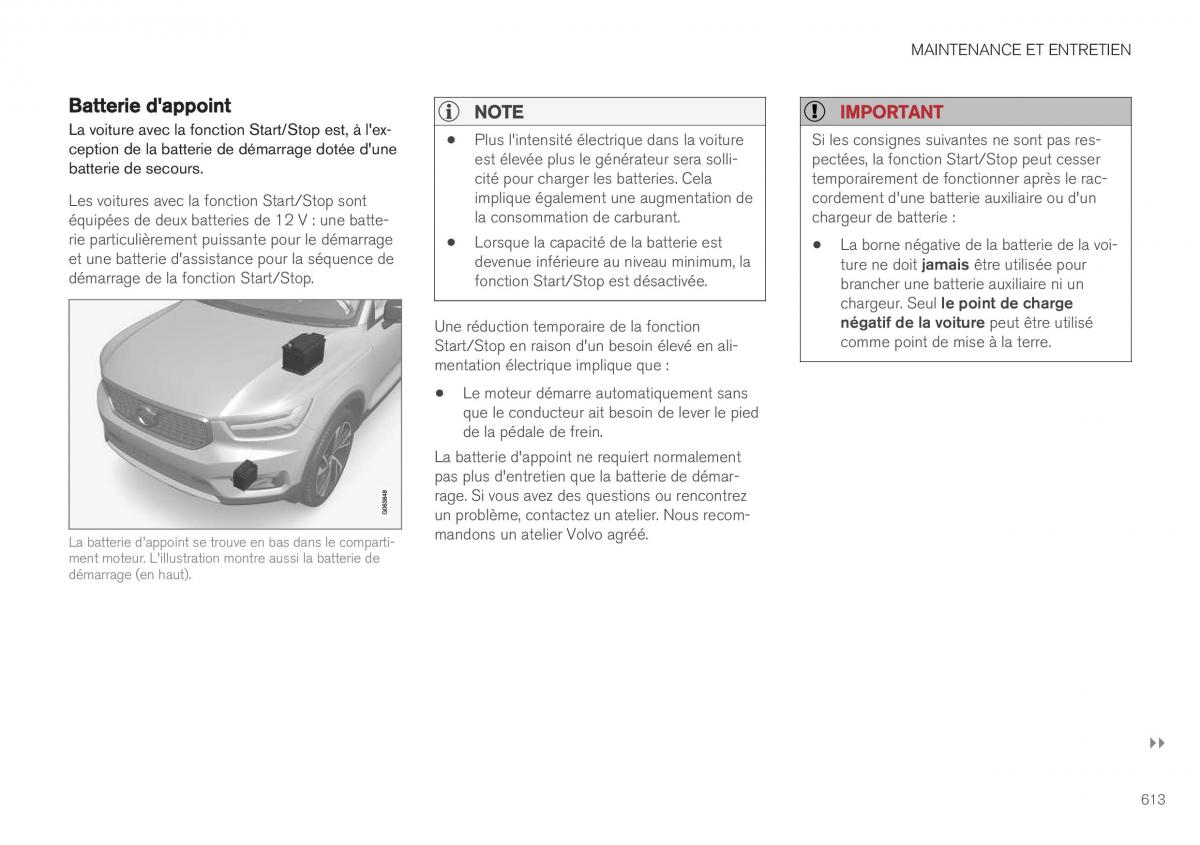 MAINTENANCE ET ENTRETIEN

Batterie d'appoint

La voiture avec la fonction Start/Stop est, à l'exception de la batterie de démarrage dotée d'une batterie de secours.

Les voitures avec la fonction Start/Stop sont équipées de deux batteries de 12 V : une batterie particulièrement puissante pour le démarrage et une batterie d'assistance pour la séquence de démarrage de la fonction Start/Stop.

G063848

La batterie d'appoint se trouve en bas dans le compartiment moteur. L'illustration montre aussi la batterie de démarrage (en haut).

NOTE

• Plus l'intensité électrique dans la voiture est élevée plus le générateur sera sollicité pour charger les batteries. Cela implique également une augmentation de la consommation de carburant.

• Lorsque la capacité de la batterie est devenue inférieure au niveau minimum, la fonction Start/Stop est désactivée.

Une réduction temporaire de la fonction Start/Stop en raison d'un besoin élevé en alimentation électrique implique que :

• Le moteur démarre automatiquement sans que le conducteur ait besoin de lever le pied de la pédale de frein.

La batterie d'appoint ne requiert normalement pas plus d'entretien que la batterie de démarrage. Si vous avez des questions ou rencontrez un problème, contactez un atelier. Nous recommandons un atelier Volvo agréé.

IMPORTANT

Si les consignes suivantes ne sont pas respectées, la fonction Start/Stop peut cesser temporairement de fonctionner après le raccordement d'une batterie auxiliaire ou d'un chargeur de batterie :

• La borne négative de la batterie de la voiture ne doit jamais être utilisée pour brancher une batterie auxiliaire ni un chargeur. Seul le point de charge négatif de la voiture peut être utilisé comme point de mise à la terre.

▸▸

613